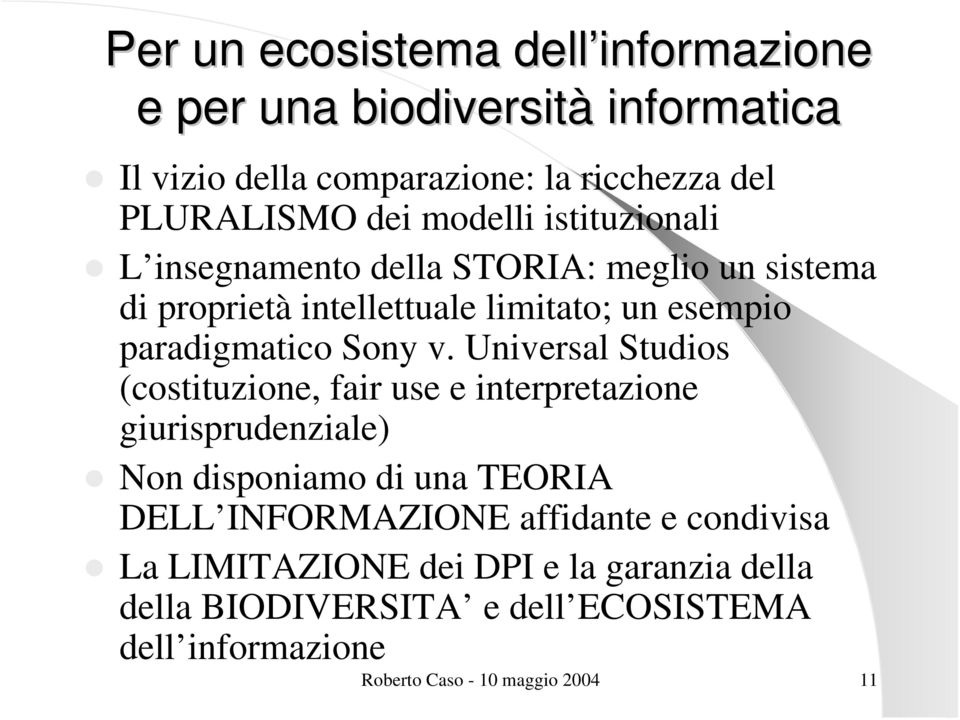 Per un ecosistema dell’informazione e per una biodiversità informatica

Il vizio della comparazione: la ricchezza del PLURALISMO dei modelli istituzionali

L’insegnamento della STORIA: meglio un sistema di proprietà intellettuale limitato; un esempio paradigmatico Sony v. Universal Studios (costituzione, fair use e interpretazione giurisprudenziale)

Non disponiamo di una TEORIA DELL’INFORMAZIONE affidante e condivisa

La LIMITAZIONE dei DPI e la garanzia della della BIODIVERSITA’ e dell’ECOSISTEMA dell’informazione

Roberto Caso - 10 maggio 2004

11